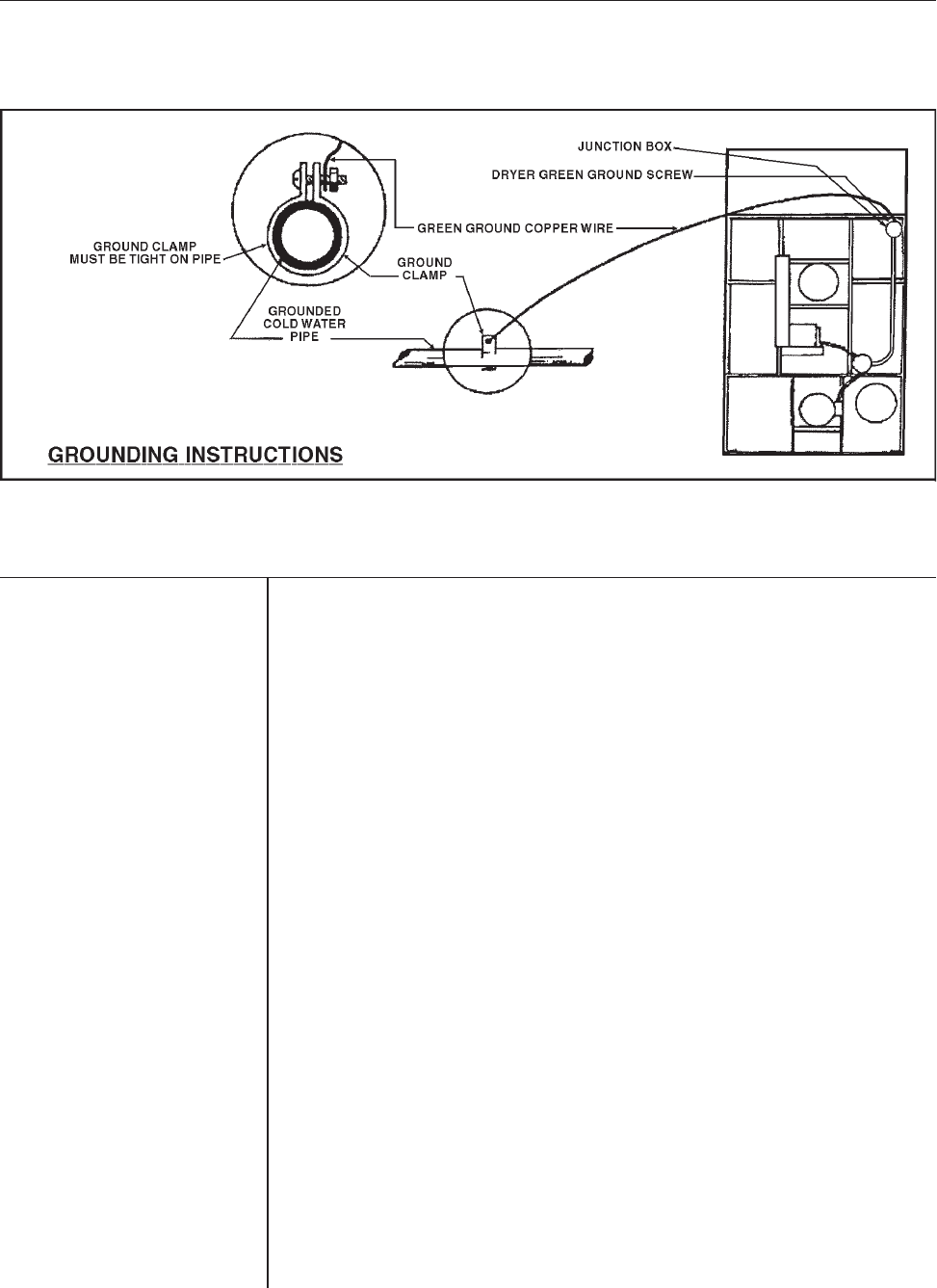 JUNCTION BOX

DRYER GREEN GROUND SCREW

GREEN GROUND COPPER WIRE

GROUND CLAMP MUST BE TIGHT ON PIPE

GROUND CLAMP

GROUNDED COLD WATER PIPE

GROUNDING INSTRUCTIONS